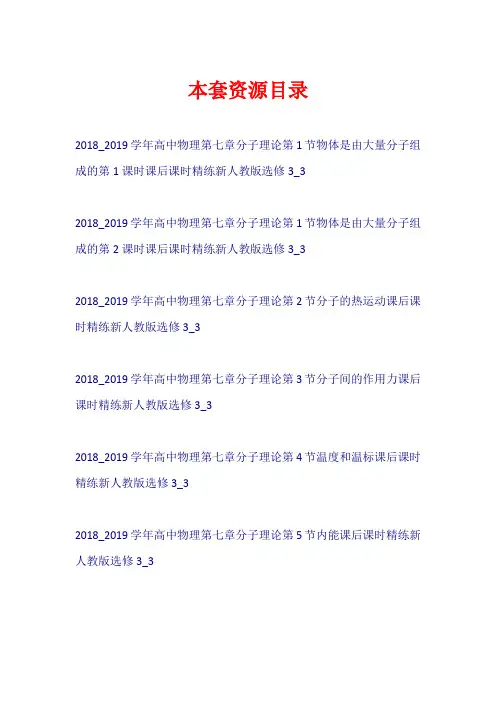 本套资源目录

2018_2019 学年高中物理第七章分子理论第 1 节物体是由大量分子组成的第 1 课时课后课时精练新人教版选修 3_3

2018_2019 学年高中物理第七章分子理论第 1 节物体是由大量分子组成的第 2 课时课后课时精练新人教版选修 3_3

2018_2019 学年高中物理第七章分子理论第 2 节分子的热运动课后课时精练新人教版选修 3_3

2018_2019 学年高中物理第七章分子理论第 3 节分子间的作用力课后课时精练新人教版选修 3_3

2018_2019 学年高中物理第七章分子理论第 4 节温度和温标课后课时精练新人教版选修 3_3

2018_2019 学年高中物理第七章分子理论第 5 节内能课后课时精练新人教版选修 3_3